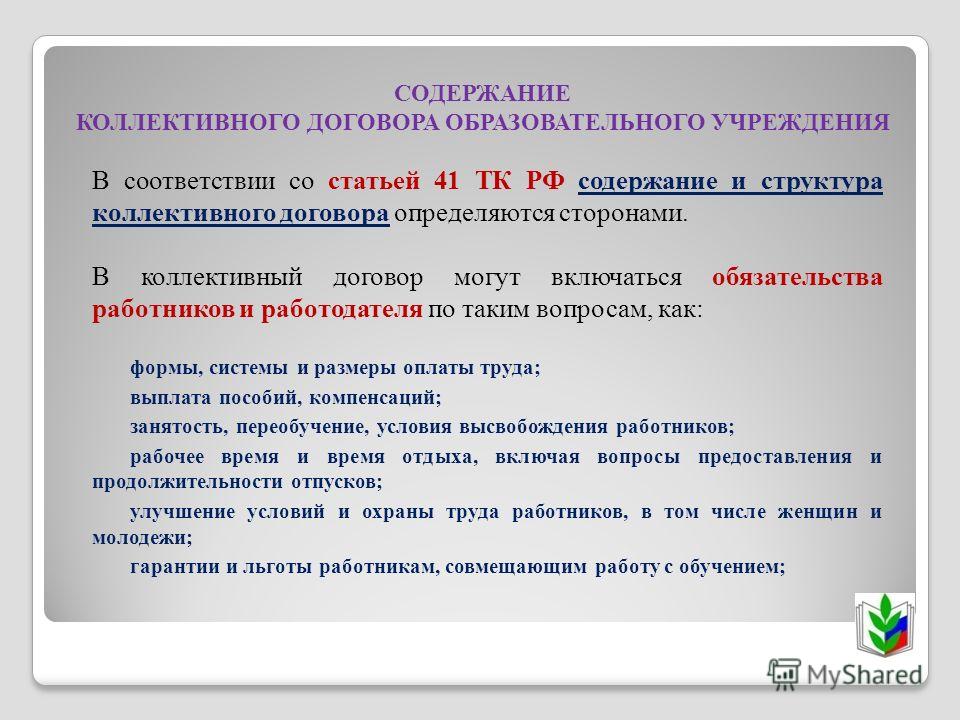 СОДЕРЖАНИЕ
КОЛЛЕКТИВНОГО ДОГОВОРА ОБРАЗОВАТЕЛЬНОГО УЧРЕЖДЕНИЯ

В соответствии со статьей 41 ТК РФ содержание и структура коллективного договора определяются сторонами.

В коллективный договор могут включаться обязательства работников и работодателя по таким вопросам, как:

формы, системы и размеры оплаты труда;

выплата пособий, компенсаций;

занятость, переобучение, условия высвобождения работников;

рабочее время и время отдыха, включая вопросы предоставления и продолжительности отпусков;

улучшение условий и охраны труда работников, в том числе женщин и молодежи;

гарантии и льготы работникам, совмещающим работу с обучением;

MyShared